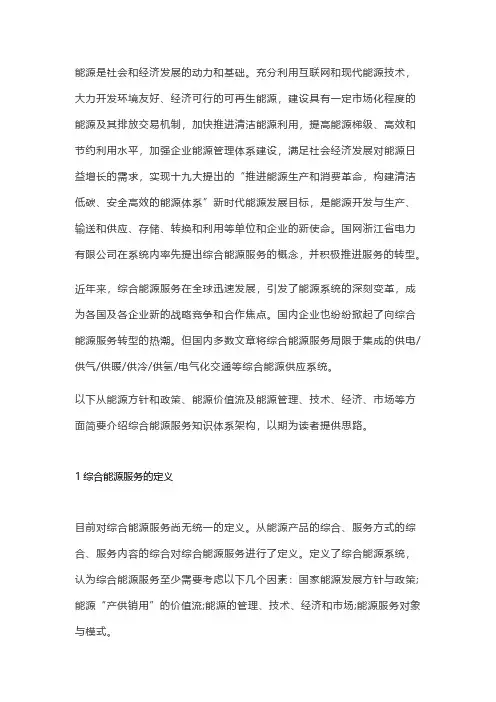 能源是社会和经济发展的动力和基础。充分利用互联网和现代能源技术，大力开发环境友好、经济可行的可再生能源，建设具有一定市场化程度的能源及其排放交易机制，加快推进清洁能源利用，提高能源梯级、高效和节约利用水平，加强企业能源管理体系建设，满足社会经济发展对能源日益增长的需求，实现十九大提出的“推进能源生产和消费革命，构建清洁低碳、安全高效的能源体系”新时代能源发展目标，是能源开发与生产、输送和供应、存储、转换和利用等单位和企业的新使命。国网浙江省电力有限公司在系统内率先提出综合能源服务的概念，并积极推进服务的转型。

近年来，综合能源服务在全球迅速发展，引发了能源系统的深刻变革，成为各国及各企业新的战略竞争和合作焦点。国内企业也纷纷掀起了向综合能源服务转型的热潮。但国内多数文章将综合能源服务局限于集成的供电/供气/供暖/供冷/供氢/电气化交通等综合能源供应系统。

以下从能源方针和政策、能源价值流及能源管理、技术、经济、市场等方面简要介绍综合能源服务知识体系架构，以期为读者提供思路。

1 综合能源服务的定义

目前对综合能源服务尚无统一的定义。从能源产品的综合、服务方式的综合、服务内容的综合对综合能源服务进行了定义。定义了综合能源系统，认为综合能源服务至少需要考虑以下几个因素：国家能源发展方针与政策;能源“产供销用”的价值流;能源的管理、技术、经济和市场;能源服务对象与模式。